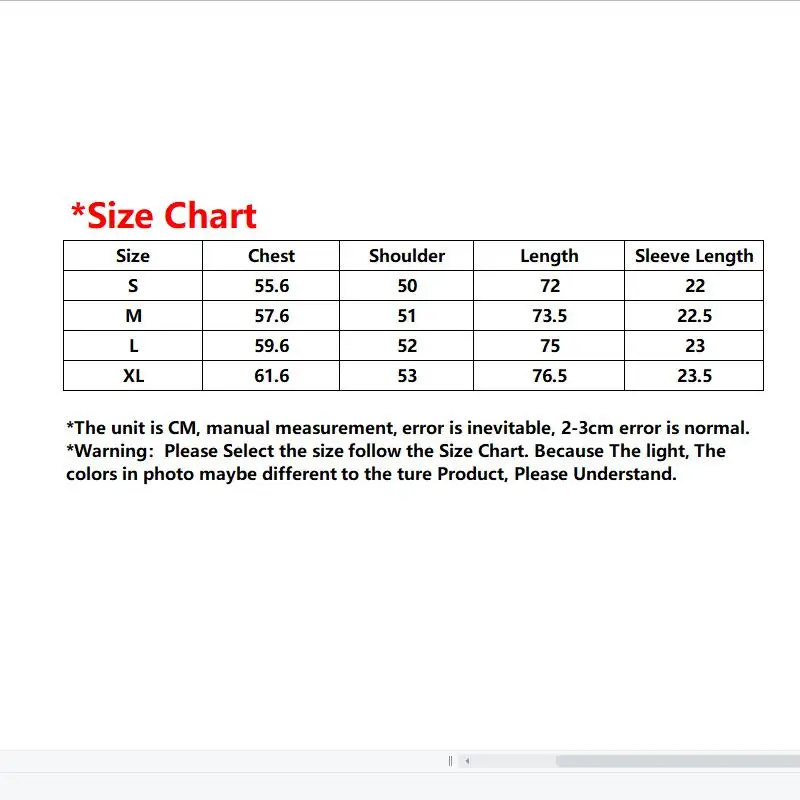 *Size Chart

| Size | Chest | Shoulder | Length | Sleeve Length |
|---|---|---|---|---|
| S | 55.6 | 50 | 72 | 22 |
| M | 57.6 | 51 | 73.5 | 22.5 |
| L | 59.6 | 52 | 75 | 23 |
| XL | 61.6 | 53 | 76.5 | 23.5 |

*The unit is CM, manual measurement, error is inevitable, 2-3cm error is normal.
*Warning: Please Select the size follow the Size Chart. Because The light, The colors in photo maybe different to the ture Product, Please Understand.